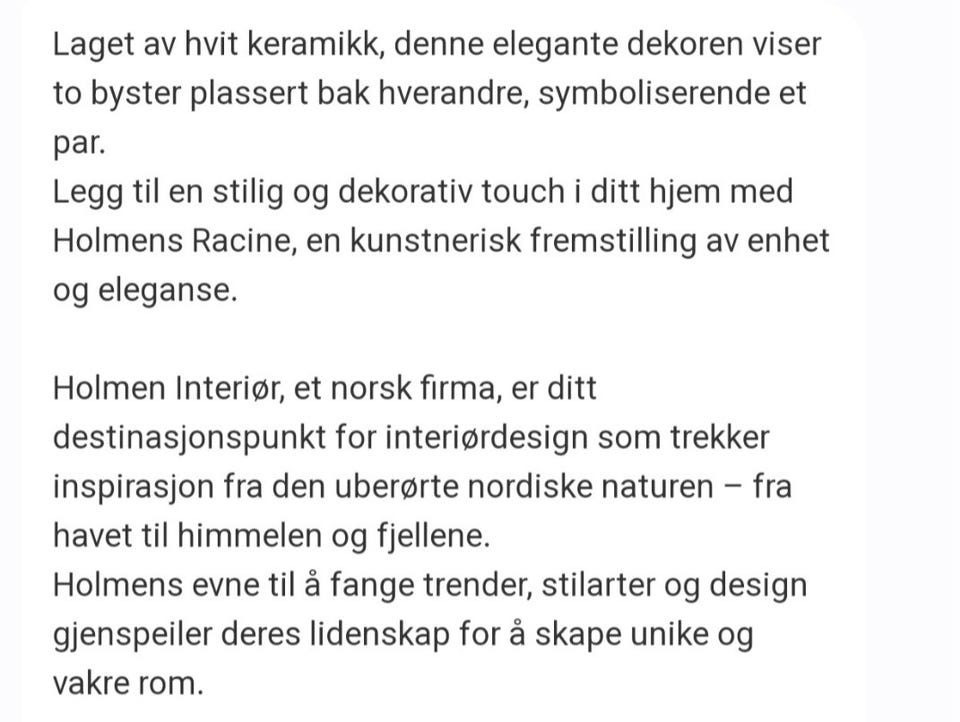 Laget av hvit keramikk, denne elegante dekoren viser to byster plassert bak hverandre, symboliserende et par.
Legg til en stilig og dekorativ touch i ditt hjem med Holmens Racine, en kunstnerisk fremstilling av enhet og eleganse.

Holmen Interiør, et norsk firma, er ditt destinasjonspunkt for interiørdesign som trekker inspirasjon fra den uberørte nordiske naturen – fra havet til himmelen og fjellene.
Holmens evne til å fange trender, stilarter og design gjenspeiler deres lidenskap for å skape unike og vakre rom.